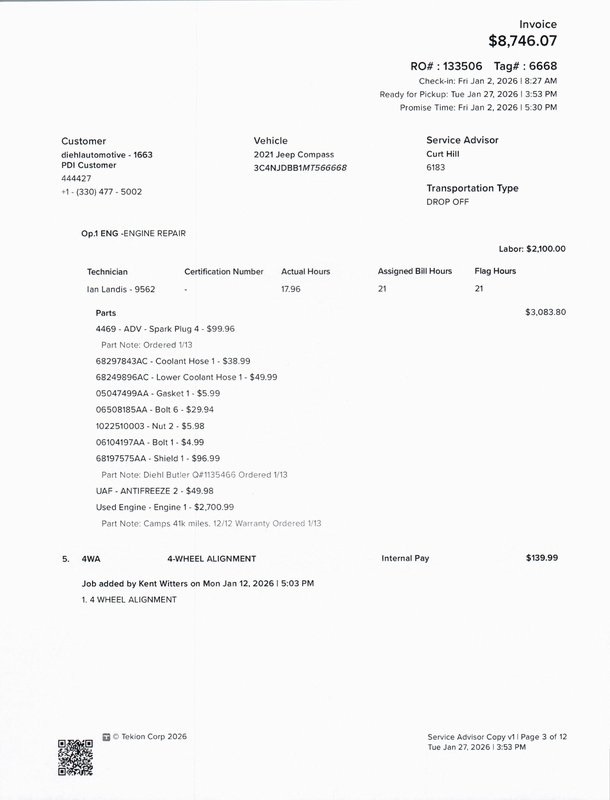 Invoice
$8,746.07

RO# : 133506 Tag# : 6668
Check-in: Fri Jan 2, 2026 | 8:27 AM
Ready for Pickup: Tue Jan 27, 2026 | 3:53 PM
Promise Time: Fri Jan 2, 2026 | 5:30 PM

Customer
diehlautomotive - 1663
PDI Customer
444427
+1 - (330) 477 - 5002

Vehicle
2021 Jeep Compass
3C4NJDBB1MT566668

Service Advisor
Curt Hill
6183

Transportation Type
DROP OFF

Op.1 ENG -ENGINE REPAIR

Labor: $2,100.00

| Technician | Certification Number | Actual Hours | Assigned Bill Hours | Flag Hours |
|---|---|---|---|---|
| Ian Landis - 9562 | - | 17.96 | 21 | 21 |

Parts $3,083.80

4469 - ADV - Spark Plug 4 - $99.96
Part Note: Ordered 1/13
68297843AC - Coolant Hose 1 - $38.99
68249896AC - Lower Coolant Hose 1 - $49.99
05047499AA - Gasket 1 - $5.99
06508185AA - Bolt 6 - $29.94
1022510003 - Nut 2 - $5.98
06104197AA - Bolt 1 - $4.99
68197575AA - Shield 1 - $96.99
Part Note: Diehl Butler Q#1135466 Ordered 1/13
UAF - ANTIFREEZE 2 - $49.98
Used Engine - Engine 1 - $2,700.99
Part Note: Camps 41k miles. 12/12 Warranty Ordered 1/13

5. 4WA 4-WHEEL ALIGNMENT Internal Pay $139.99

Job added by Kent Witters on Mon Jan 12, 2026 | 5:03 PM
1. 4 WHEEL ALIGNMENT

© Tekion Corp 2026

Service Advisor Copy v1 | Page 3 of 12
Tue Jan 27, 2026 | 3:53 PM